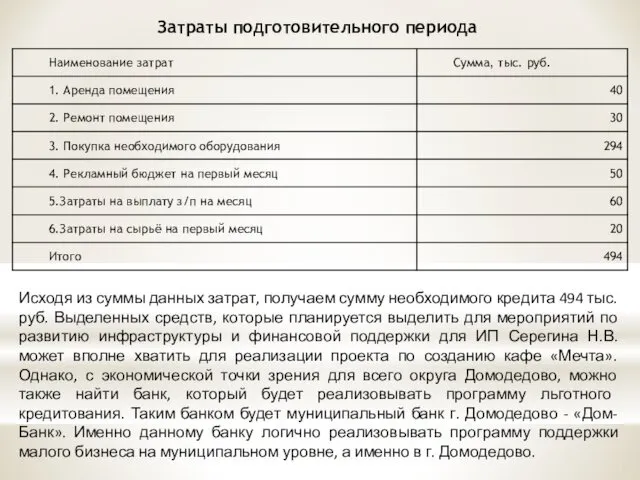 Затраты подготовительного периода

| Наименование затрат | Сумма, тыс. руб. |
|---|---|
| 1. Аренда помещения | 40 |
| 2. Ремонт помещения | 30 |
| 3. Покупка необходимого оборудования | 294 |
| 4. Рекламный бюджет на первый месяц | 50 |
| 5.Затраты на выплату з/п на месяц | 60 |
| 6.Затраты на сырьё на первый месяц | 20 |
| Итого | 494 |

Исходя из суммы данных затрат, получаем сумму необходимого кредита 494 тыс. руб. Выделенных средств, которые планируется выделить для мероприятий по развитию инфраструктуры и финансовой поддержки для ИП Серегина Н.В. может вполне хватить для реализации проекта по созданию кафе «Мечта». Однако, с экономической точки зрения для всего округа Домодедово, можно также найти банк, который будет реализовывать программу льготного кредитования. Таким банком будет муниципальный банк г. Домодедово - «Дом-Банк». Именно данному банку логично реализовывать программу поддержки малого бизнеса на муниципальном уровне, а именно в г. Домодедово.